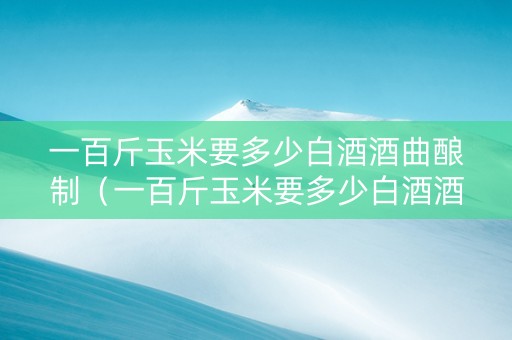 一百斤玉米要多少白酒酒曲酿制（一百斤玉米要多少白酒酒